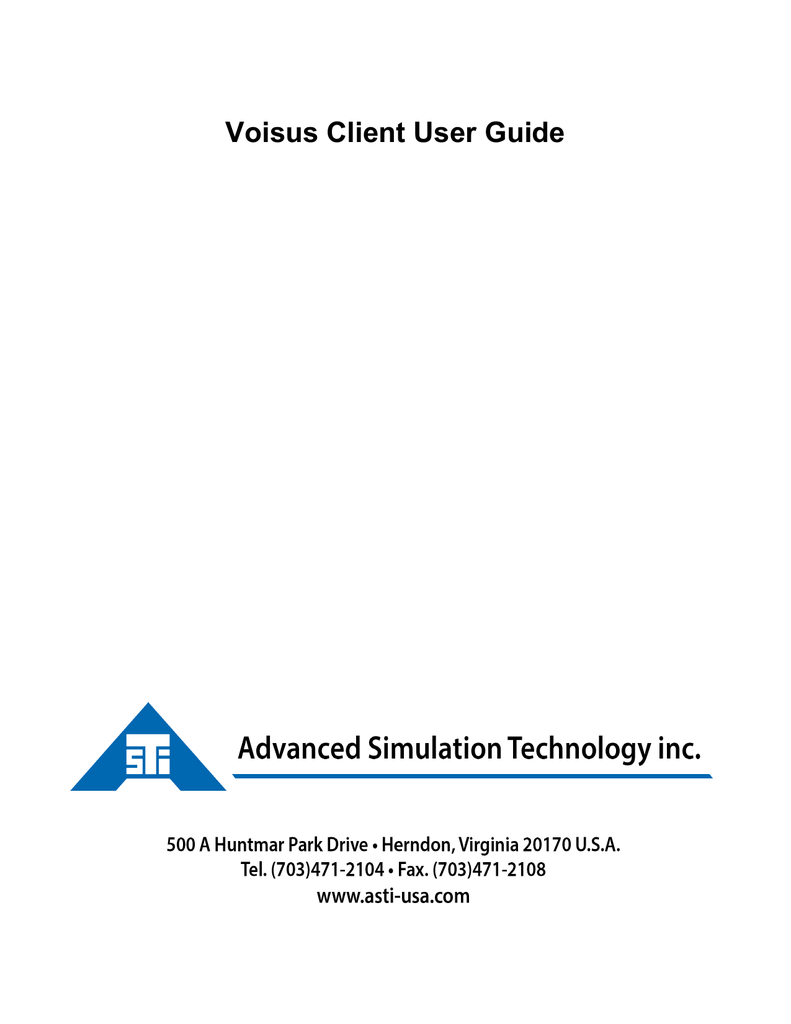 Voisus Client User Guide

STI

Advanced Simulation Technology inc.

500 A Huntmar Park Drive • Herndon, Virginia 20170 U.S.A.
Tel. (703)471-2104 • Fax. (703)471-2108
www.asti-usa.com